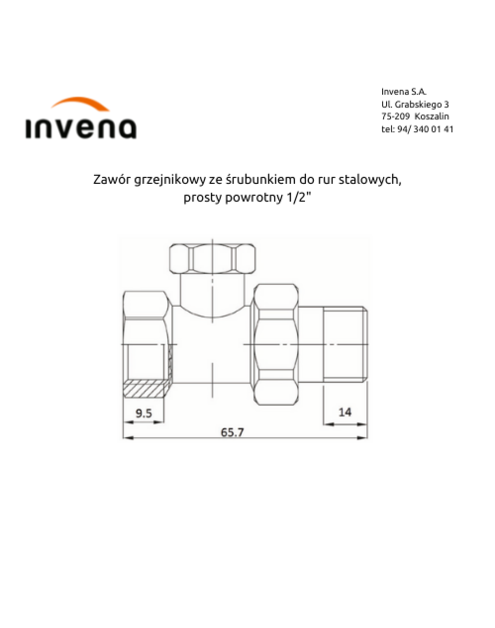 invena

Invena S.A.
Ul. Grabskiego 3
75-209 Koszalin
tel: 94/ 340 01 41

Zawór grzejnikowy ze śrubunkiem do rur stalowych,
prosty powrotny 1/2"

9.5

14

65.7